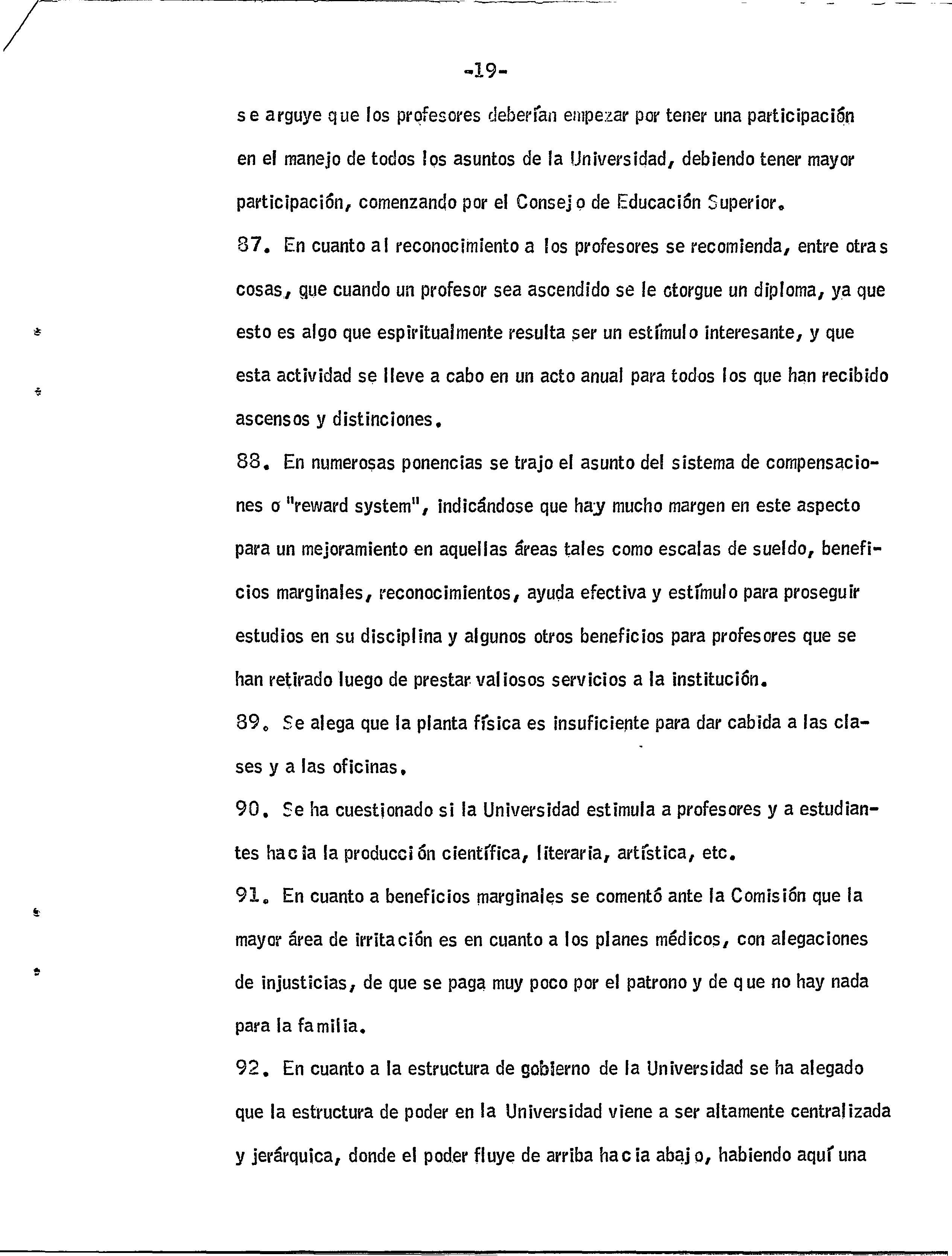 -19-

se arguye que los profesores deberían empezar por tener una participación en el manejo de todos los asuntos de la Universidad, debiendo tener mayor participación, comenzando por el Consejo de Educación Superior.

87. En cuanto al reconocimiento a los profesores se recomienda, entre otras cosas, que cuando un profesor sea ascendido se le otorgue un diploma, ya que esto es algo que espiritualmente resulta ser un estímulo interesante, y que esta actividad se lleve a cabo en un acto anual para todos los que han recibido ascensos y distinciones.

88. En numerosas ponencias se trajo el asunto del sistema de compensaciones o "reward system", indicándose que hay mucho margen en este aspecto para un mejoramiento en aquellas áreas tales como escalas de sueldo, beneficios marginales, reconocimientos, ayuda efectiva y estímulo para proseguir estudios en su disciplina y algunos otros beneficios para profesores que se han retirado luego de prestar valiosos servicios a la institución.

89. Se alega que la planta física es insuficiente para dar cabida a las clases y a las oficinas.

90. Se ha cuestionado si la Universidad estimula a profesores y a estudiantes hacia la producción científica, literaria, artística, etc.

91. En cuanto a beneficios marginales se comentó ante la Comisión que la mayor área de irritación es en cuanto a los planes médicos, con alegaciones de injusticias, de que se paga muy poco por el patrono y de que no hay nada para la familia.

92. En cuanto a la estructura de gobierno de la Universidad se ha alegado que la estructura de poder en la Universidad viene a ser altamente centralizada y jerárquica, donde el poder fluye de arriba hacia abajo, habiendo aquí una